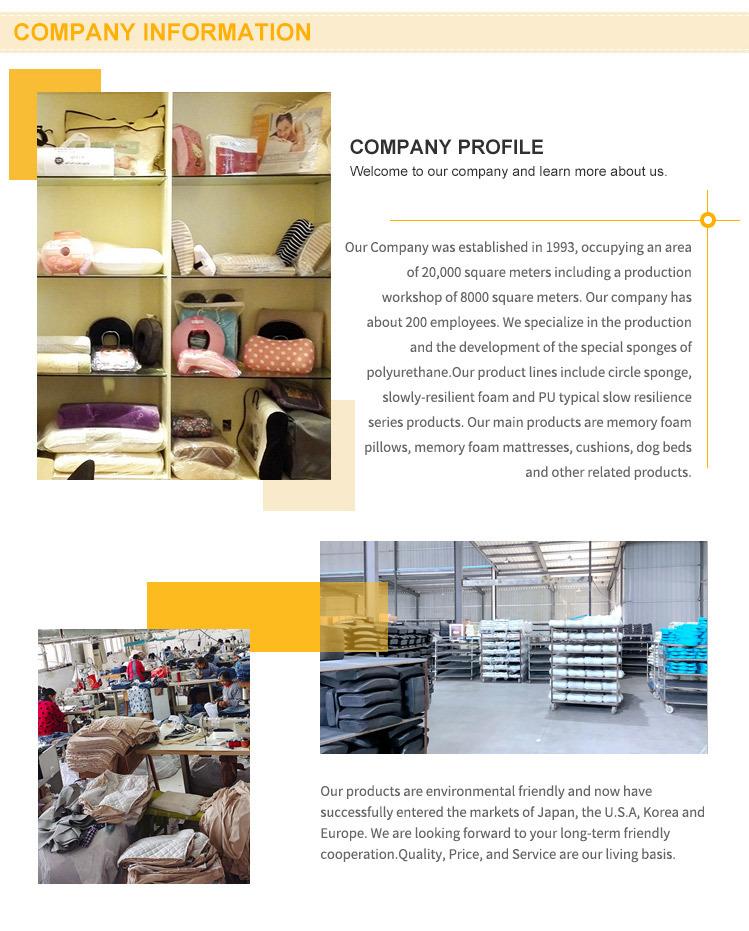 COMPANY INFORMATION

COMPANY PROFILE
Welcome to our company and learn more about us.

Our Company was established in 1993, occupying an area of 20,000 square meters including a production workshop of 8000 square meters. Our company has about 200 employees. We specialize in the production and the development of the special sponges of polyurethane.Our product lines include circle sponge, slowly-resilient foam and PU typical slow resilience series products. Our main products are memory foam pillows, memory foam mattresses, cushions, dog beds and other related products.

Our products are environmental friendly and now have successfully entered the markets of Japan, the U.S.A, Korea and Europe. We are looking forward to your long-term friendly cooperation.Quality, Price, and Service are our living basis.